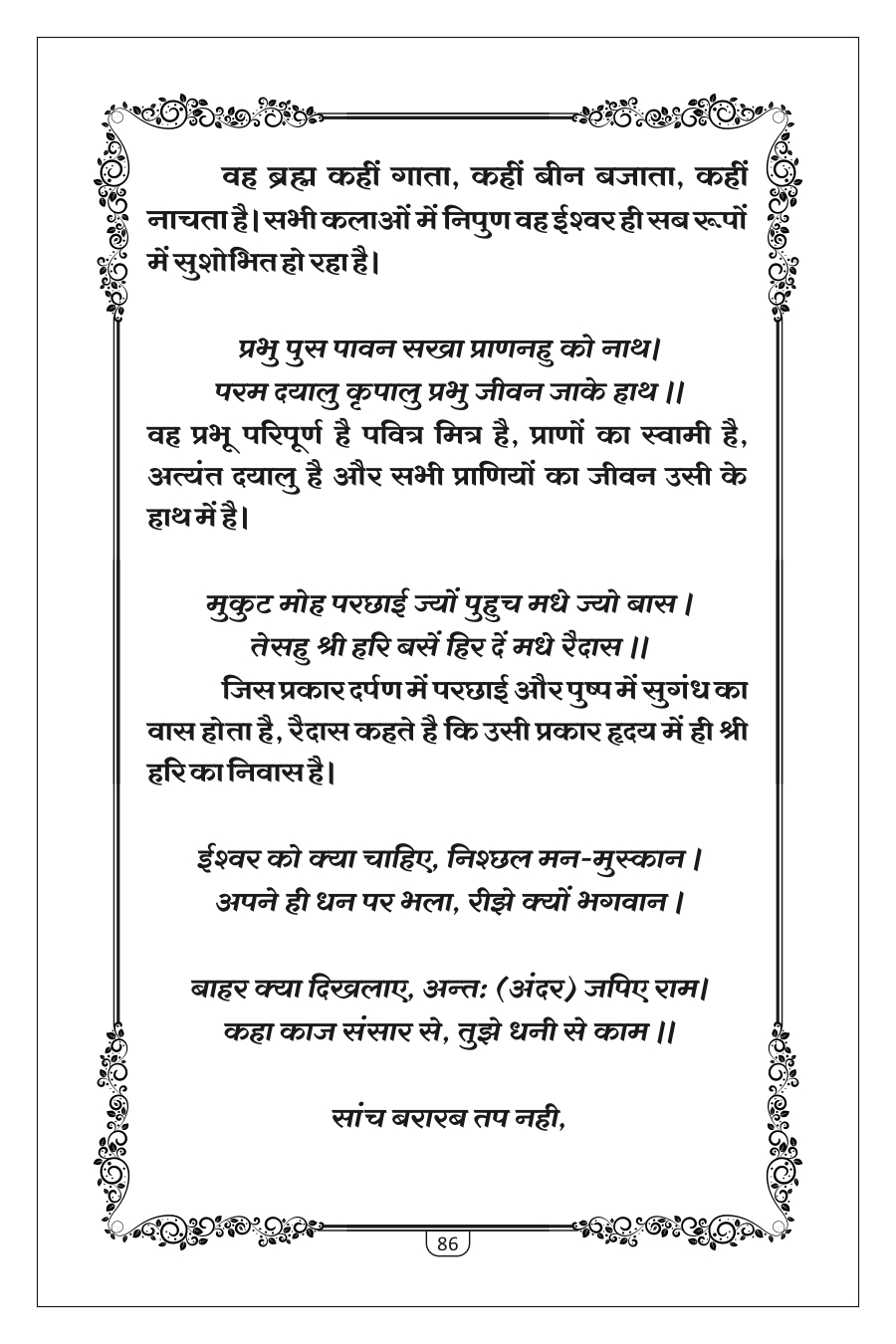 वह ब्रह्म कहीं गाता, कहीं बीन बजाता, कहीं नाचता है। सभी कलाओं में निपुण वह ईश्वर ही सब रूपों में सुशोभित हो रहा है।

प्रभु पुस पावन सखा प्राणनहु को नाथ।
परम दयालु कृपालु प्रभु जीवन जाके हाथ ।।
वह प्रभू परिपूर्ण है पवित्र मित्र है, प्राणों का स्वामी है, अत्यंत दयालु है और सभी प्राणियों का जीवन उसी के हाथ में है।

मुकुट मोह परछाई ज्यों पुहुच मधे ज्यो बास ।
तेसहु श्री हरि बसें हिर दें मधे रैदास ।।
जिस प्रकार दर्पण में परछाई और पुष्प में सुगंध का वास होता है, रैदास कहते है कि उसी प्रकार हृदय में ही श्री हरि का निवास है।

ईश्वर को क्या चाहिए, निश्छल मन-मुस्कान ।
अपने ही धन पर भला, रीझे क्यों भगवान ।

बाहर क्या दिखलाए, अन्तः (अंदर) जपिए राम।
कहा काज संसार से, तुझे धनी से काम ।।

सांच बरारब तप नही,

86